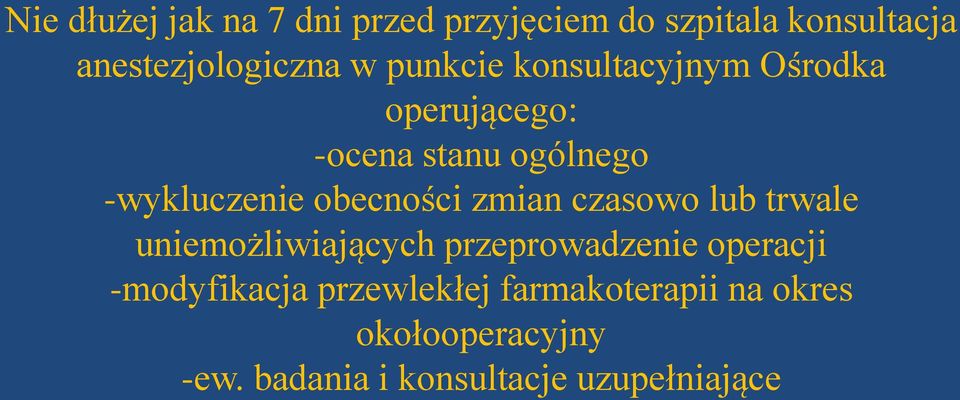 Nie dłużej jak na 7 dni przed przyjęciem do szpitala konsultacja anestezjologiczna w punkcie konsultacyjnym Ośrodka operującego:
-ocena stanu ogólnego
-wykluczenie obecności zmian czasowo lub trwale uniemożliwiających przeprowadzenie operacji
-modyfikacja przewlekłej farmakoterapii na okres okołooperacyjny
-ew. badania i konsultacje uzupełniające